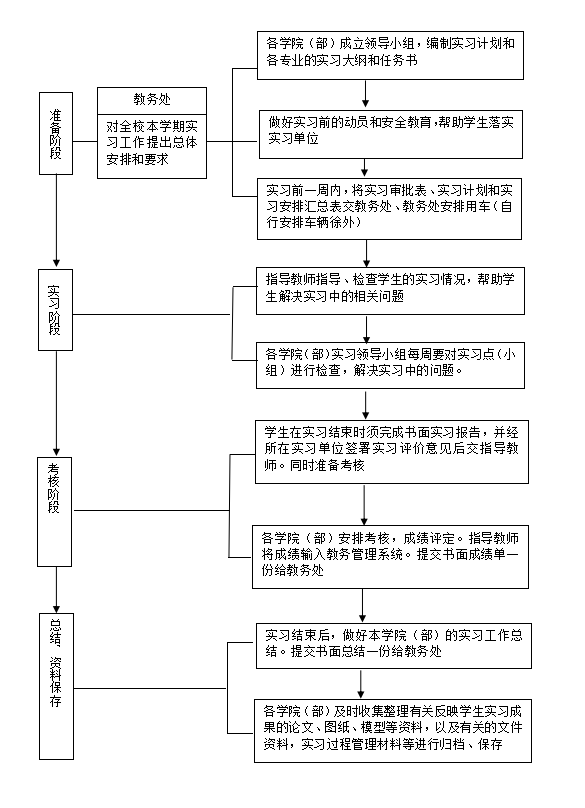 准备阶段

教务处

对全校本学期实习工作提出总体安排和要求

各学院（部）成立领导小组，编制实习计划和各专业的实习大纲和任务书

做好实习前的动员和安全教育，帮助学生落实实习单位

实习前一周内，将实习审批表、实习计划和实习安排汇总表交教务处、教务处安排用车（自行安排车辆徐外）

实习阶段

指导教师指导、检查学生的实习情况，帮助学生解决实习中的相关问题

各学院（部）实习领导小组每周要对实习点（小组）进行检查，解决实习中的问题。

考核阶段

学生在实习结束时须完成书面实习报告，并经所在实习单位签署实习评价意见后交指导教师。同时准备考核

各学院（部）安排考核，成绩评定。指导教师将成绩输入教务管理系统。提交书面成绩单一份给教务处

总结、资料保存

实习结束后，做好本学院（部）的实习工作总结。提交书面总结一份给教务处

各学院（部）及时收集整理有关反映学生实习成果的论文、图纸、模型等资料，以及有关的文件资料，实习过程管理材料等进行归档、保存